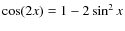 $\cos(2x) = 1 - 2\sin^2 x$